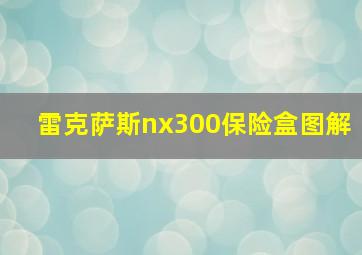 雷克萨斯nx300保险盒图解